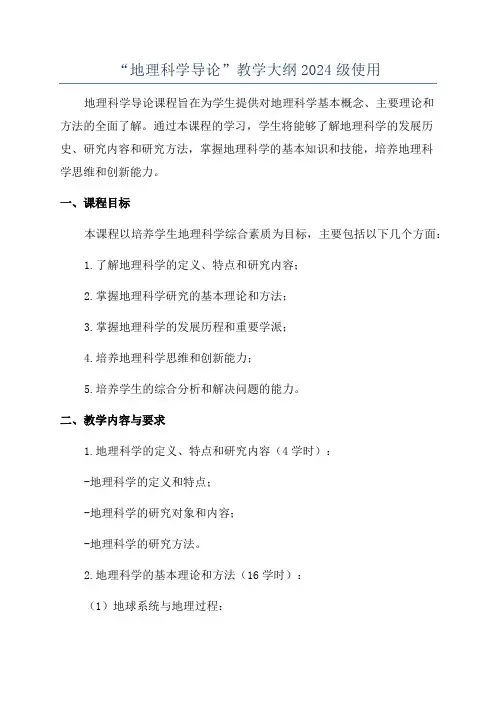 “地理科学导论”教学大纲2024级使用

地理科学导论课程旨在为学生提供对地理科学基本概念、主要理论和方法的全面了解。通过本课程的学习，学生将能够了解地理科学的发展历史、研究内容和研究方法，掌握地理科学的基本知识和技能，培养地理科学思维和创新能力。

一、课程目标

本课程以培养学生地理科学综合素质为目标，主要包括以下几个方面：

1.了解地理科学的定义、特点和研究内容；

2.掌握地理科学研究的基本理论和方法；

3.掌握地理科学的发展历程和重要学派；

4.培养地理科学思维和创新能力；

5.培养学生的综合分析和解决问题的能力。

二、教学内容与要求

1.地理科学的定义、特点和研究内容（4学时）：

-地理科学的定义和特点；

-地理科学的研究对象和内容；

-地理科学的研究方法。

2.地理科学的基本理论和方法（16学时）：

（1）地球系统与地理过程：